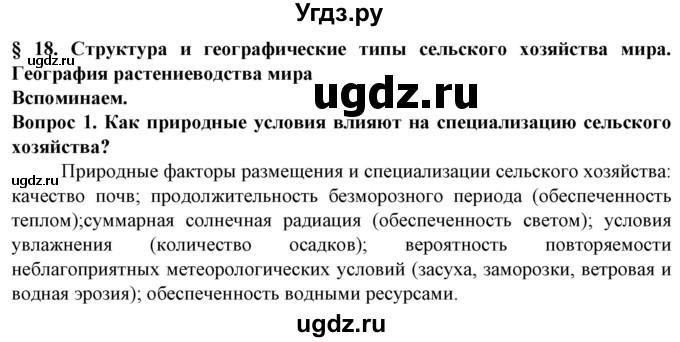 Угдз.ру

§ 18. Структура и географические типы сельского хозяйства мира. География растениеводства мира

ugdz.ru

ugdz.ru

Вспоминаем.

Вопрос 1. Как природные условия влияют на специализацию сельского хозяйства?

ugdz.ru

Природные факторы размещения и специализации сельского хозяйства: качество почв; продолжительность безморозного периода (обеспеченность теплом);суммарная солнечная радиация (обеспеченность светом); условия увлажнения (количество осадков); вероятность повторяемости неблагоприятных метеорологических условий (засуха, заморозки, ветровая и водная эрозия); обеспеченность водными ресурсами.

ugdz.ru